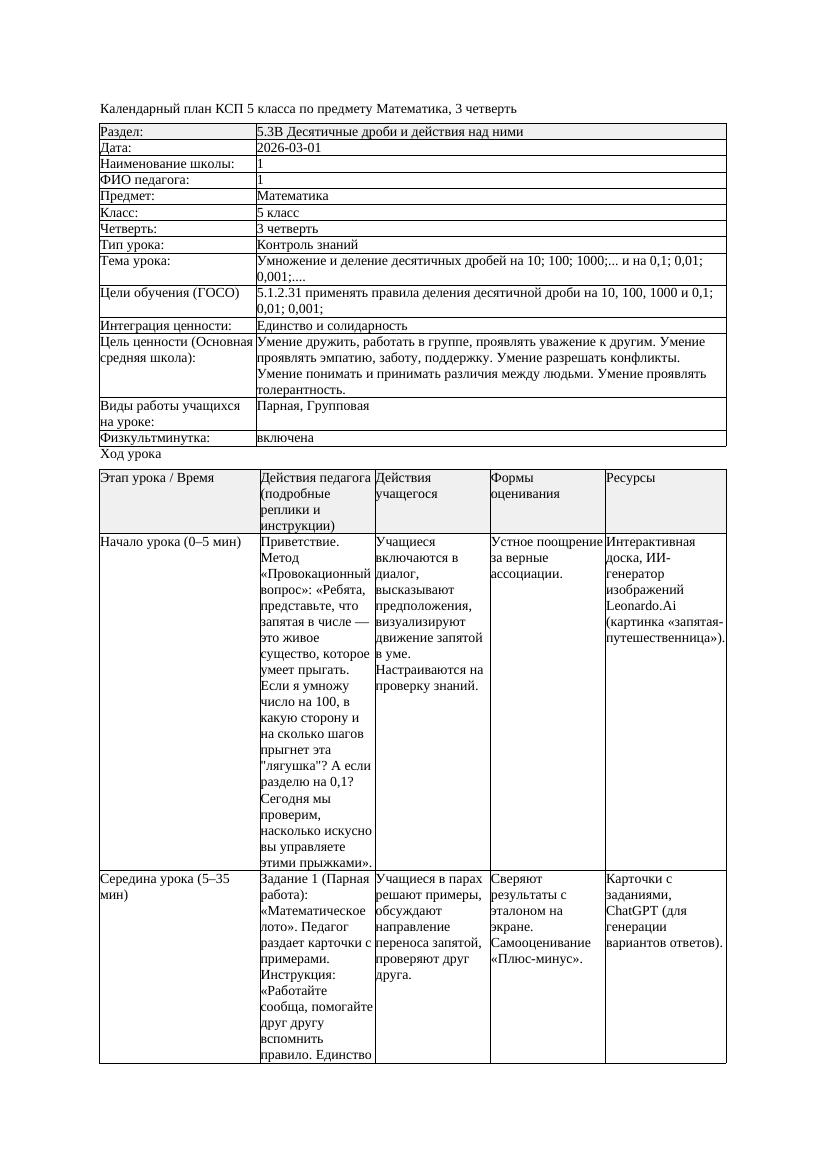 Календарный план КСП 5 класса по предмету Математика, 3 четверть

| Раздел: | 5.3В Десятичные дроби и действия над ними |
|---|---|
| Дата: | 2026-03-01 |
| Наименование школы: | 1 |
| ФИО педагога: | 1 |
| Предмет: | Математика |
| Класс: | 5 класс |
| Четверть: | 3 четверть |
| Тип урока: | Контроль знаний |
| Тема урока: | Умножение и деление десятичных дробей на 10; 100; 1000;... и на 0,1; 0,01; 0,001;.... |
| Цели обучения (ГОСО) | 5.1.2.31 применять правила деления десятичной дроби на 10, 100, 1000 и 0,1; 0,01; 0,001; |
| Интеграция ценности: | Единство и солидарность |
| Цель ценности (Основная средняя школа): | Умение дружить, работать в группе, проявлять уважение к другим. Умение проявлять эмпатию, заботу, поддержку. Умение разрешать конфликты. Умение понимать и принимать различия между людьми. Умение проявлять толерантность. |
| Виды работы учащихся на уроке: | Парная, Групповая |
| Физкультминутка: | включена |

Ход урока

| Этап урока / Время | Действия педагога (подробные реплики и инструкции) | Действия учащегося | Формы оценивания | Ресурсы |
|---|---|---|---|---|
| Начало урока (0–5 мин) | Приветствие. Метод «Провокационный вопрос»: «Ребята, представьте, что запятая в числе — это живое существо, которое умеет прыгать. Если я умножу число на 100, в какую сторону и на сколько шагов прыгнет эта "лягушка"? А если разделю на 0,1? Сегодня мы проверим, насколько искусно вы управляете этими прыжками». | Учащиеся включаются в диалог, высказывают предположения, визуализируют движение запятой в уме. Настраиваются на проверку знаний. | Устное поощрение за верные ассоциации. | Интерактивная доска, ИИ-генератор изображений Leonardo.Ai (картинка «запятая-путешественница»). |
| Середина урока (5–35 мин) | Задание 1 (Парная работа): «Математическое лото». Педагог раздает карточки с примерами. Инструкция: «Работайте сообща, помогайте друг другу вспомнить правило. Единство | Учащиеся в парах решают примеры, обсуждают направление переноса запятой, проверяют друг друга. | Сверяют результаты с эталоном на экране. Самооценивание «Плюс-минус». | Карточки с заданиями, ChatGPT (для генерации вариантов ответов). |